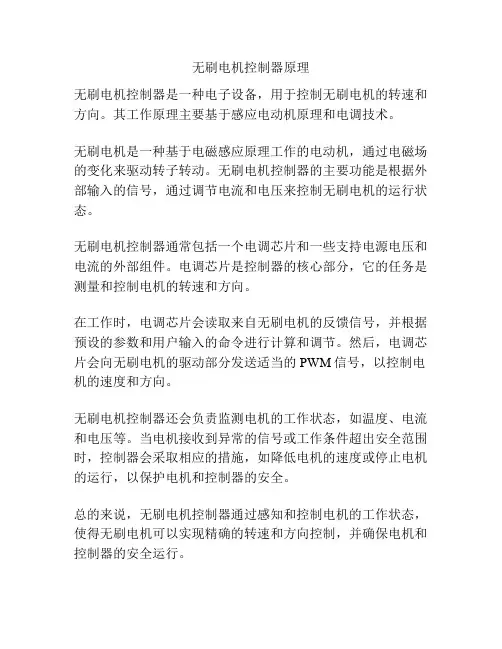 无刷电机控制器原理

无刷电机控制器是一种电子设备，用于控制无刷电机的转速和方向。其工作原理主要基于感应电动机原理和电调技术。

无刷电机是一种基于电磁感应原理工作的电动机，通过电磁场的变化来驱动转子转动。无刷电机控制器的主要功能是根据外部输入的信号，通过调节电流和电压来控制无刷电机的运行状态。

无刷电机控制器通常包括一个电调芯片和一些支持电源电压和电流的外部组件。电调芯片是控制器的核心部分，它的任务是测量和控制电机的转速和方向。

在工作时，电调芯片会读取来自无刷电机的反馈信号，并根据预设的参数和用户输入的命令进行计算和调节。然后，电调芯片会向无刷电机的驱动部分发送适当的 PWM 信号，以控制电机的速度和方向。

无刷电机控制器还会负责监测电机的工作状态，如温度、电流和电压等。当电机接收到异常的信号或工作条件超出安全范围时，控制器会采取相应的措施，如降低电机的速度或停止电机的运行，以保护电机和控制器的安全。

总的来说，无刷电机控制器通过感知和控制电机的工作状态，使得无刷电机可以实现精确的转速和方向控制，并确保电机和控制器的安全运行。